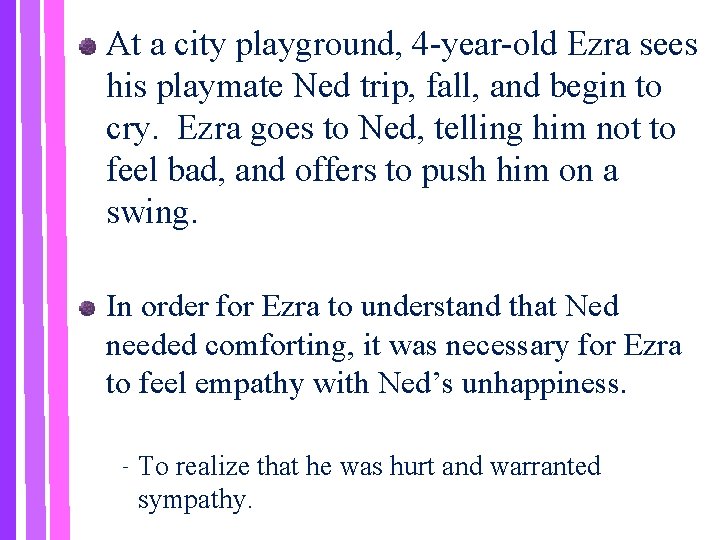 • At a city playground, 4-year-old Ezra sees his playmate Ned trip, fall, and begin to cry. Ezra goes to Ned, telling him not to feel bad, and offers to push him on a swing.

• In order for Ezra to understand that Ned needed comforting, it was necessary for Ezra to feel empathy with Ned's unhappiness.

- To realize that he was hurt and warranted sympathy.